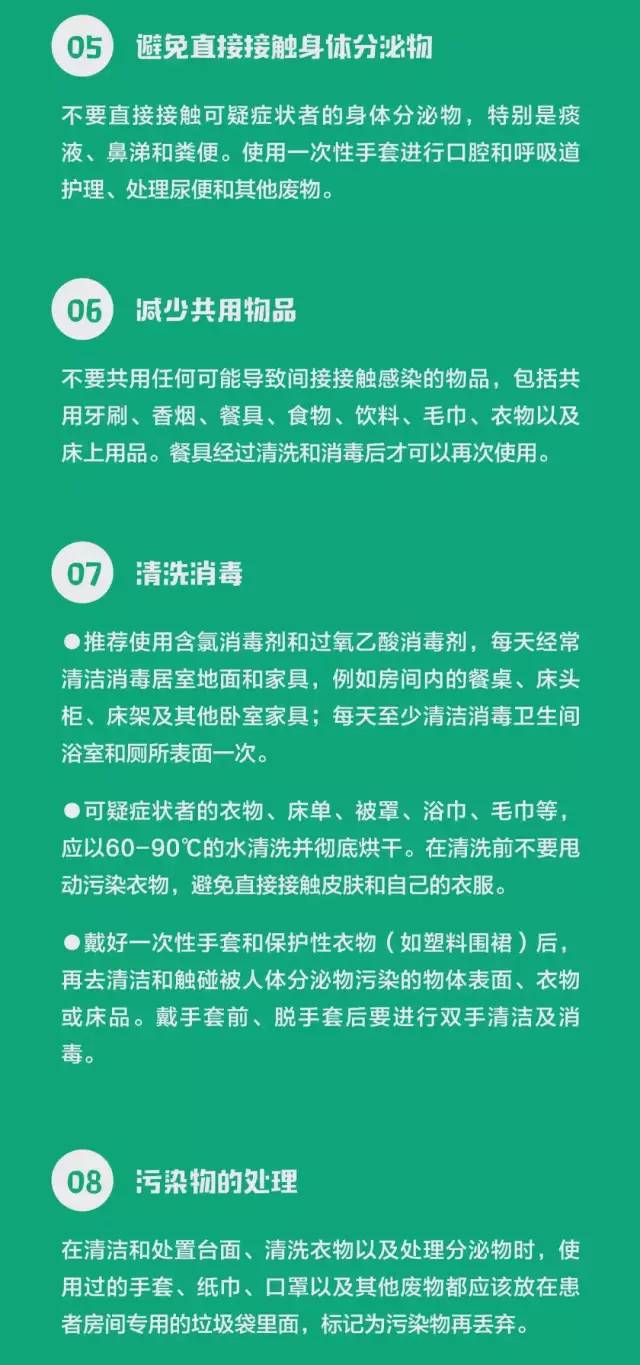 05 避免直接接触身体分泌物

不要直接接触可疑症状者的身体分泌物，特别是痰液、鼻涕和粪便。使用一次性手套进行口腔和呼吸道护理、处理尿便和其他废物。

06 减少共用物品

不要共用任何可能导致间接接触感染的物品，包括共用牙刷、香烟、餐具、食物、饮料、毛巾、衣物以及床上用品。餐具经过清洗和消毒后才可以再次使用。

07 清洗消毒

●推荐使用含氯消毒剂和过氧乙酸消毒剂，每天经常清洁消毒居室地面和家具，例如房间内的餐桌、床头柜、床架及其他卧室家具；每天至少清洁消毒卫生间浴室和厕所表面一次。

●可疑症状者的衣物、床单、被罩、浴巾、毛巾等，应以60-90℃的水清洗并彻底烘干。在清洗前不要甩动污染衣物，避免直接接触皮肤和自己的衣服。

●戴好一次性手套和保护性衣物（如塑料围裙）后，再去清洁和触碰被人体分泌物污染的物体表面、衣物或床品。戴手套前、脱手套后要进行双手清洁及消毒。

08 污染物的处理

在清洁和处置台面、清洗衣物以及处理分泌物时，使用过的手套、纸巾、口罩以及其他废物都应该放在患者房间专用的垃圾袋里面，标记为污染物再丢弃。